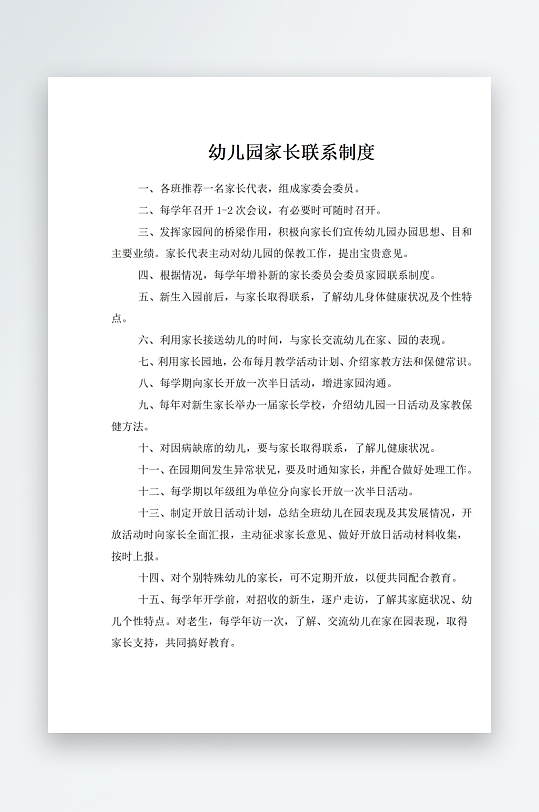 幼儿园家长联系制度

一、各班推荐一名家长代表，组成家委会委员。

二、每学年召开 1-2 次会议，有必要时可随时召开。

三、发挥家园间的桥梁作用，积极向家长们宣传幼儿园办园思想、目和主要业绩。家长代表主动对幼儿园的保教工作，提出宝贵意见。

四、根据情况，每学年增补新的家长委员会委员家园联系制度。

五、新生入园前后，与家长取得联系，了解幼儿身体健康状况及个性特点。

六、利用家长接送幼儿的时间，与家长交流幼儿在家、园的表现。

七、利用家长园地，公布每月教学活动计划、介绍家教方法和保健常识。

八、每学期向家长开放一次半日活动，增进家园沟通。

九、每年对新生家长举办一届家长学校，介绍幼儿园一日活动及家教保健方法。

十、对因病缺席的幼儿，要与家长取得联系，了解儿健康状况。

十一、在园期间发生异常状况，要及时通知家长，并配合做好处理工作。

十二、每学期以年级组为单位分向家长开放一次半日活动。

十三、制定开放日活动计划，总结全班幼儿在园表现及其发展情况，开放活动时向家长全面汇报，主动征求家长意见、做好开放日活动材料收集，按时上报。

十四、对个别特殊幼儿的家长，可不定期开放，以便共同配合教育。

十五、每学年开学前，对招收的新生，逐户走访，了解其家庭状况、幼儿个性特点。对老生，每学年访一次，了解、交流幼儿在家在园表现，取得家长支持，共同搞好教育。